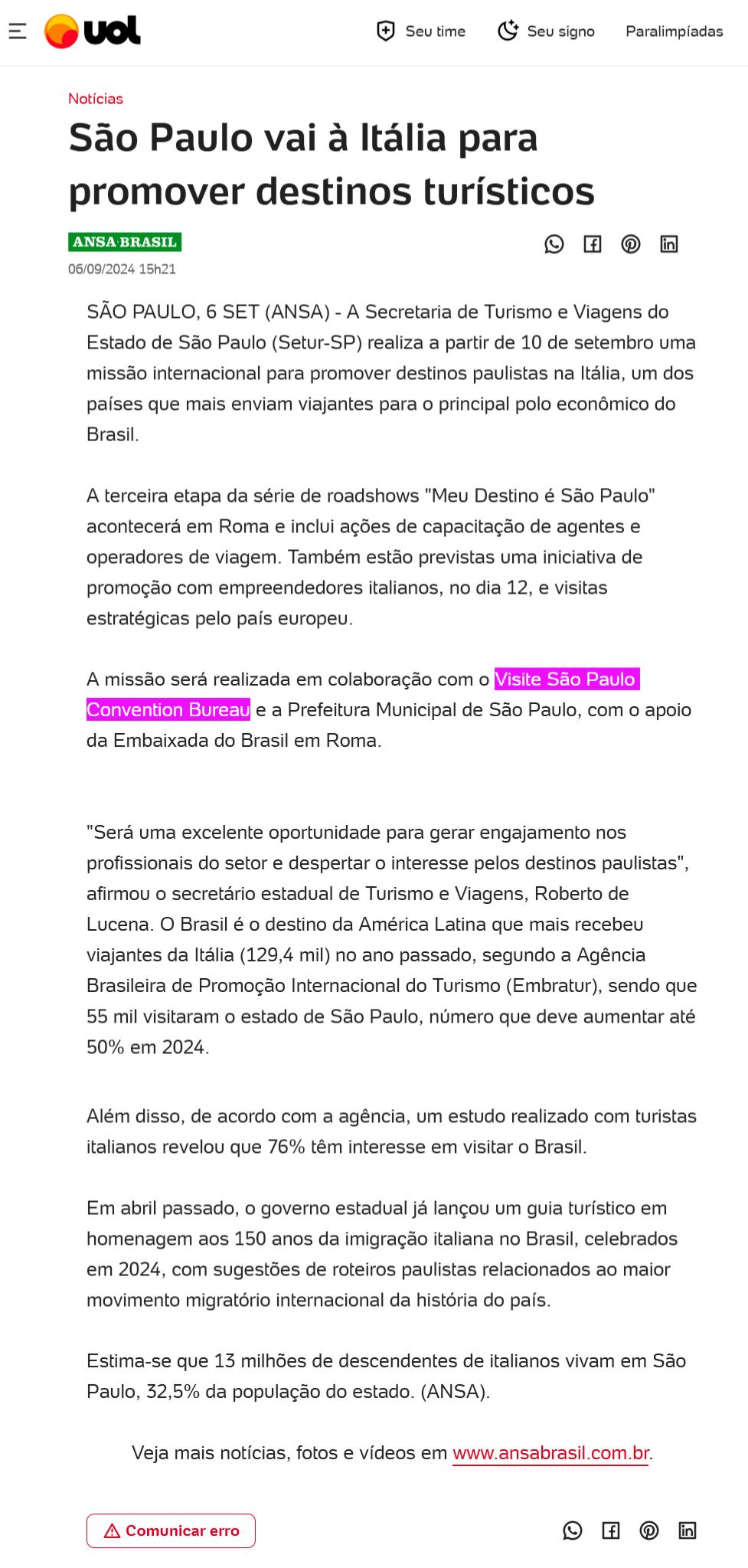 uol

Seu time Seu signo Paralimpíadas

Notícias

São Paulo vai à Itália para promover destinos turísticos

ANSA·BRASIL

06/09/2024 15h21

SÃO PAULO, 6 SET (ANSA) - A Secretaria de Turismo e Viagens do Estado de São Paulo (Setur-SP) realiza a partir de 10 de setembro uma missão internacional para promover destinos paulistas na Itália, um dos países que mais enviam viajantes para o principal polo econômico do Brasil.

A terceira etapa da série de roadshows "Meu Destino é São Paulo" acontecerá em Roma e inclui ações de capacitação de agentes e operadores de viagem. Também estão previstas uma iniciativa de promoção com empreendedores italianos, no dia 12, e visitas estratégicas pelo país europeu.

A missão será realizada em colaboração com o Visite São Paulo Convention Bureau e a Prefeitura Municipal de São Paulo, com o apoio da Embaixada do Brasil em Roma.

"Será uma excelente oportunidade para gerar engajamento nos profissionais do setor e despertar o interesse pelos destinos paulistas", afirmou o secretário estadual de Turismo e Viagens, Roberto de Lucena. O Brasil é o destino da América Latina que mais recebeu viajantes da Itália (129,4 mil) no ano passado, segundo a Agência Brasileira de Promoção Internacional do Turismo (Embratur), sendo que 55 mil visitaram o estado de São Paulo, número que deve aumentar até 50% em 2024.

Além disso, de acordo com a agência, um estudo realizado com turistas italianos revelou que 76% têm interesse em visitar o Brasil.

Em abril passado, o governo estadual já lançou um guia turístico em homenagem aos 150 anos da imigração italiana no Brasil, celebrados em 2024, com sugestões de roteiros paulistas relacionados ao maior movimento migratório internacional da história do país.

Estima-se que 13 milhões de descendentes de italianos vivam em São Paulo, 32,5% da população do estado. (ANSA).

Veja mais notícias, fotos e vídeos em www.ansabrasil.com.br.

Comunicar erro